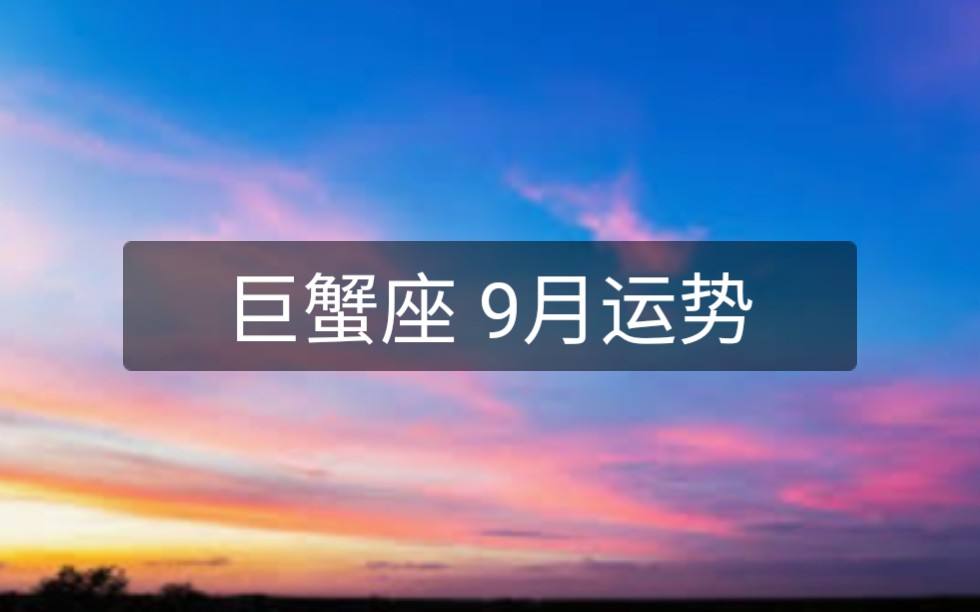 巨蟹座 9月运势